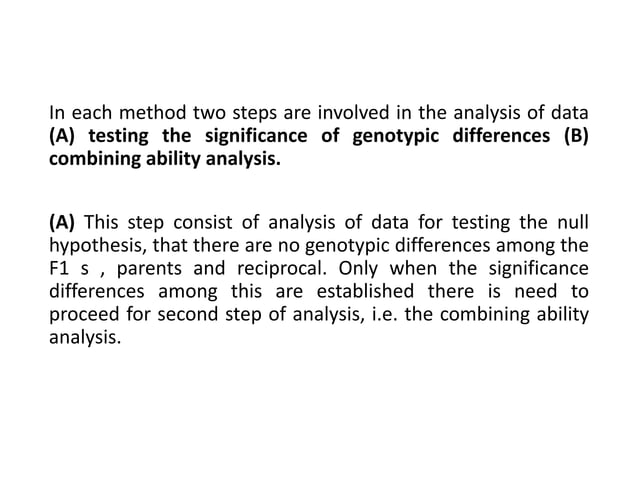 In each method two steps are involved in the analysis of data (A) testing the significance of genotypic differences (B) combining ability analysis.

(A) This step consist of analysis of data for testing the null hypothesis, that there are no genotypic differences among the F1 s , parents and reciprocal. Only when the significance differences among this are established there is need to proceed for second step of analysis, i.e. the combining ability analysis.